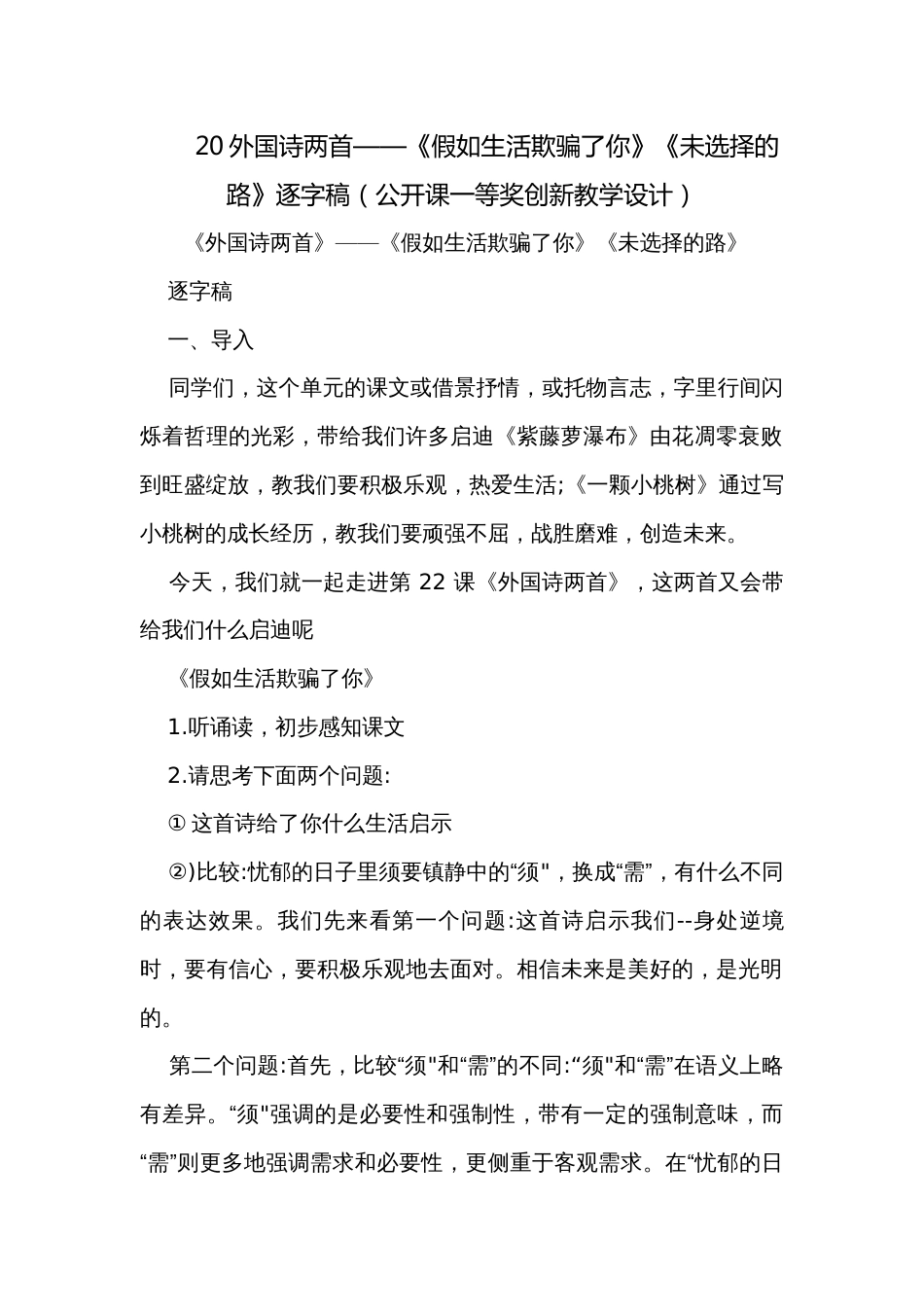 20 外国诗两首——《假如生活欺骗了你》《未选择的路》逐字稿（公开课一等奖创新教学设计）

《外国诗两首》——《假如生活欺骗了你》《未选择的路》

逐字稿

一、导入

同学们，这个单元的课文或借景抒情，或托物言志，字里行间闪烁着哲理的光彩，带给我们许多启迪《紫藤萝瀑布》由花凋零衰败到旺盛绽放，教我们要积极乐观，热爱生活;《一颗小桃树》通过写小桃树的成长经历，教我们要顽强不屈，战胜磨难，创造未来。

今天，我们就一起走进第 22 课《外国诗两首》，这两首又会带给我们什么启迪呢

《假如生活欺骗了你》

1.听诵读，初步感知课文

2.请思考下面两个问题:

① 这首诗给了你什么生活启示

②)比较:忧郁的日子里须要镇静中的“须"，换成“需”，有什么不同的表达效果。我们先来看第一个问题:这首诗启示我们--身处逆境时，要有信心，要积极乐观地去面对。相信未来是美好的，是光明的。

第二个问题:首先，比较“须"和“需”的不同:“须"和“需”在语义上略有差异。“须"强调的是必要性和强制性，带有一定的强制意味，而“需”则更多地强调需求和必要性，更侧重于客观需求。在“忧郁的日